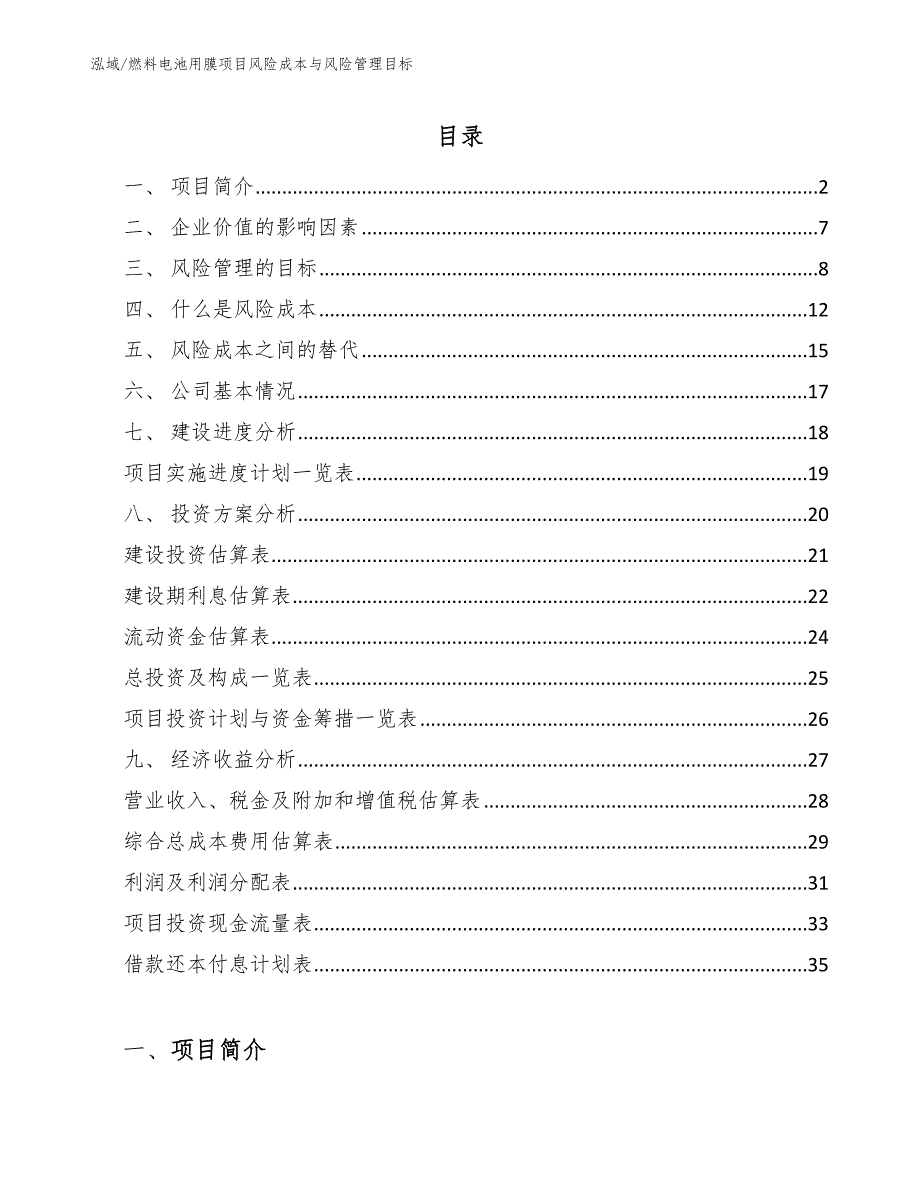 泓域/燃料电池用膜项目风险成本与风险管理目标

目录

一、 项目简介......2
二、 企业价值的影响因素......7
三、 风险管理的目标......8
四、 什么是风险成本......12
五、 风险成本之间的替代......15
六、 公司基本情况......17
七、 建设进度分析......18
项目实施进度计划一览表......19
八、 投资方案分析......20
建设投资估算表......21
建设期利息估算表......22
流动资金估算表......24
总投资及构成一览表......25
项目投资计划与资金筹措一览表......26
九、 经济收益分析......27
营业收入、税金及附加和增值税估算表......28
综合总成本费用估算表......29
利润及利润分配表......31
项目投资现金流量表......33
借款还本付息计划表......35

一、项目简介